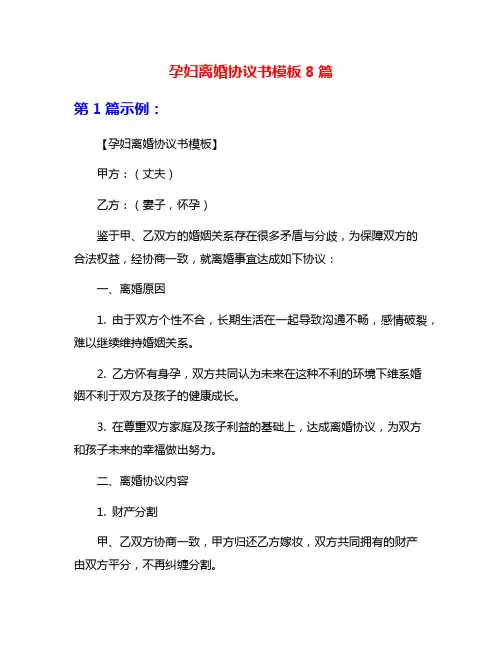 孕妇离婚协议书模板 8 篇

第 1 篇示例：

【孕妇离婚协议书模板】

甲方：（丈夫）

乙方：（妻子，怀孕）

鉴于甲、乙双方的婚姻关系存在很多矛盾与分歧，为保障双方的合法权益，经协商一致，就离婚事宜达成如下协议：

一、离婚原因

1. 由于双方个性不合，长期生活在一起导致沟通不畅，感情破裂，难以继续维持婚姻关系。

2. 乙方怀有身孕，双方共同认为未来在这种不利的环境下维系婚姻不利于双方及孩子的健康成长。

3. 在尊重双方家庭及孩子利益的基础上，达成离婚协议，为双方和孩子未来的幸福做出努力。

二、离婚协议内容

1. 财产分割

甲、乙双方协商一致，甲方归还乙方嫁妆，双方共同拥有的财产由双方平分，不再纠缠分割。